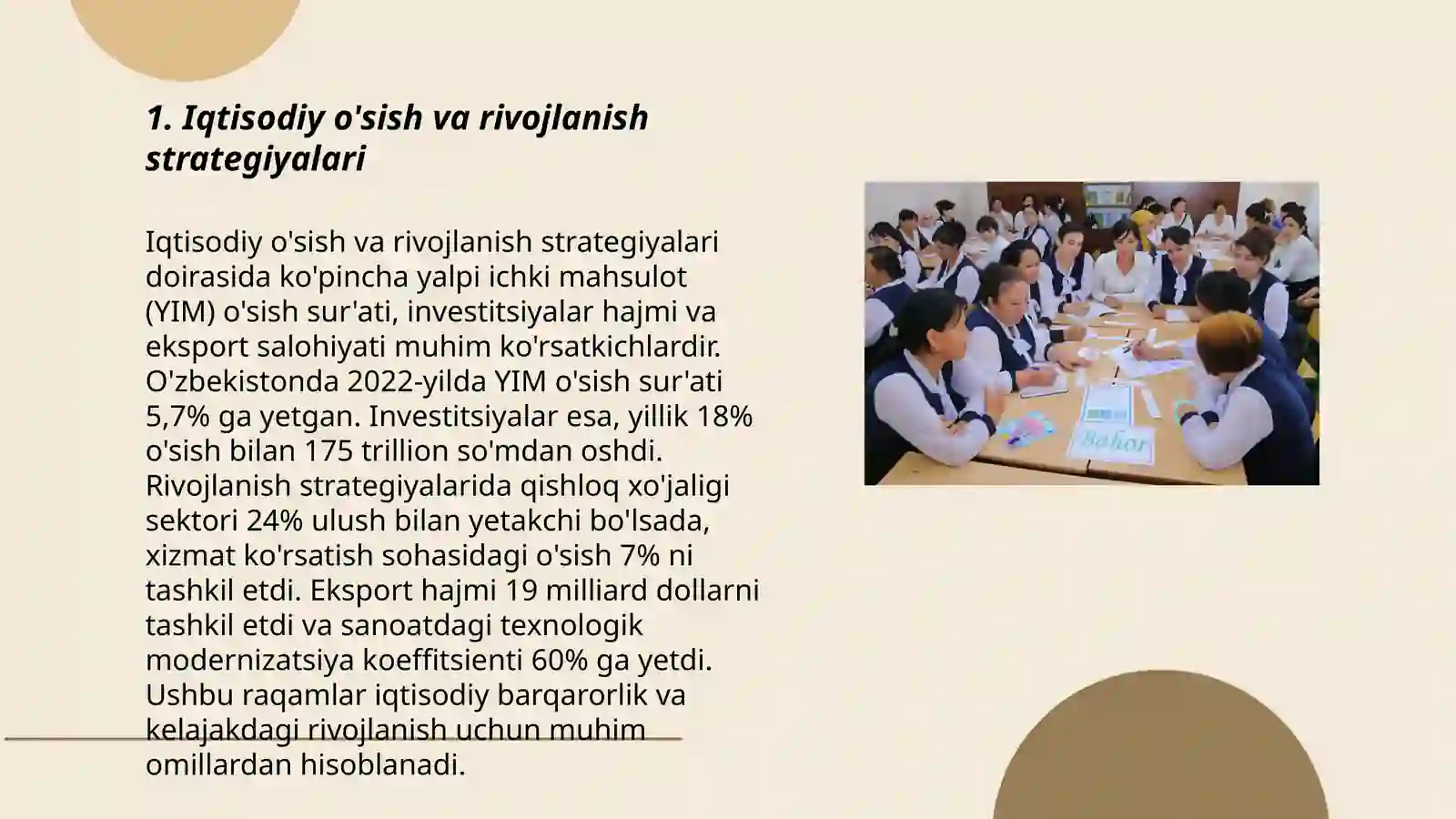 1. Iqtisodiy o'sish va rivojlanish strategiyalari

Iqtisodiy o'sish va rivojlanish strategiyalari doirasida ko'pincha yalpi ichki mahsulot (YIM) o'sish sur'ati, investitsiyalar hajmi va eksport salohiyati muhim ko'rsatkichlardir. O'zbekistonda 2022-yilda YIM o'sish sur'ati 5,7% ga yetgan. Investitsiyalar esa, yillik 18% o'sish bilan 175 trillion so'mdan oshdi. Rivojlanish strategiyalarida qishloq xo'jaligi sektori 24% ulush bilan yetakchi bo'lsada, xizmat ko'rsatish sohasidagi o'sish 7% ni tashkil etdi. Eksport hajmi 19 milliard dollarni tashkil etdi va sanoatdagi texnologik modernizatsiya koeffitsienti 60% ga yetdi. Ushbu raqamlar iqtisodiy barqarorlik va kelajakdagi rivojlanish uchun muhim omillardan hisoblanadi.

Bahor